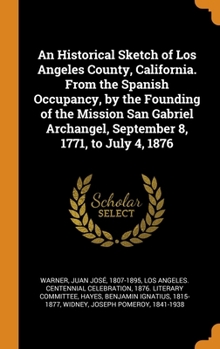 An Historical Sketch of Los Angeles County, California. From the Spanish Occupancy, by the Founding of the Mission San Gabriel Archangel, September 8, 1771, to July 4, 1876

Scholar SELECT

WARNER, JUAN JOSÉ, 1807-1895, LOS ANGELES. CENTENNIAL CELEBRATION, 1876. LITERARY COMMITTEE, HAYES, BENJAMIN IGNATIUS, 1815-1877, WIDNEY, JOSEPH POMEROY, 1841-1938